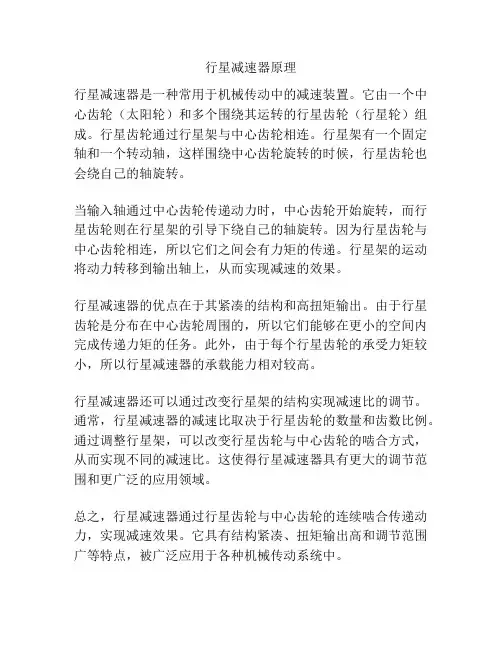 行星减速器原理

行星减速器是一种常用于机械传动中的减速装置。它由一个中心齿轮（太阳轮）和多个围绕其运转的行星齿轮（行星轮）组成。行星齿轮通过行星架与中心齿轮相连。行星架有一个固定轴和一个转动轴，这样围绕中心齿轮旋转的时候，行星齿轮也会绕自己的轴旋转。

当输入轴通过中心齿轮传递动力时，中心齿轮开始旋转，而行星齿轮则在行星架的引导下绕自己的轴旋转。因为行星齿轮与中心齿轮相连，所以它们之间会有力矩的传递。行星架的运动将动力转移到输出轴上，从而实现减速的效果。

行星减速器的优点在于其紧凑的结构和高扭矩输出。由于行星齿轮是分布在中心齿轮周围的，所以它们能够在更小的空间内完成传递力矩的任务。此外，由于每个行星齿轮的承受力矩较小，所以行星减速器的承载能力相对较高。

行星减速器还可以通过改变行星架的结构实现减速比的调节。通常，行星减速器的减速比取决于行星齿轮的数量和齿数比例。通过调整行星架，可以改变行星齿轮与中心齿轮的啮合方式，从而实现不同的减速比。这使得行星减速器具有更大的调节范围和更广泛的应用领域。

总之，行星减速器通过行星齿轮与中心齿轮的连续啮合传递动力，实现减速效果。它具有结构紧凑、扭矩输出高和调节范围广等特点，被广泛应用于各种机械传动系统中。